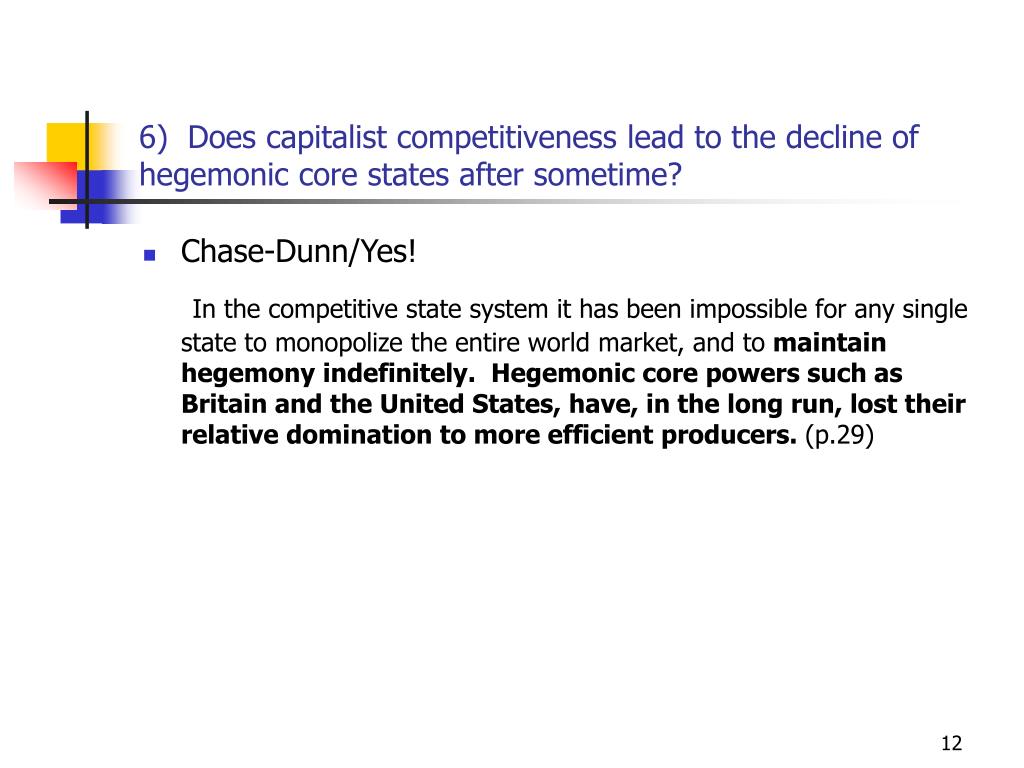 6) Does capitalist competitiveness lead to the decline of hegemonic core states after sometime?

Chase-Dunn/Yes!

In the competitive state system it has been impossible for any single state to monopolize the entire world market, and to maintain hegemony indefinitely. Hegemonic core powers such as Britain and the United States, have, in the long run, lost their relative domination to more efficient producers. (p.29)

12